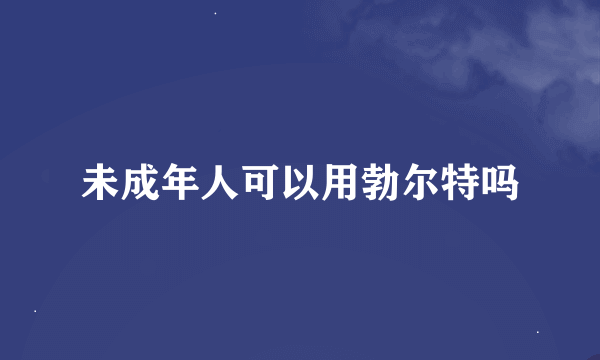 未成年人可以用勃尔特吗